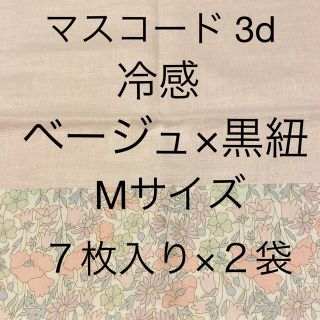 マスコード 3d
冷感
ベージュ×黒紐
Mサイズ
７枚入り×２袋